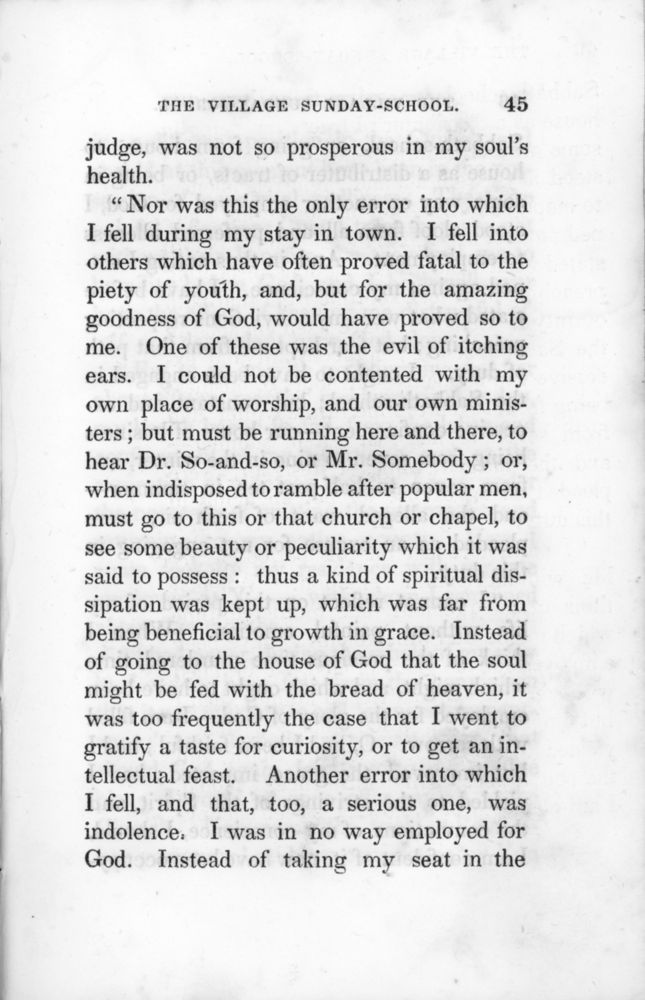 THE VILLAGE SUNDAY-SCHOOL. 45

judge, was not so prosperous in my soul's health.

"Nor was this the only error into which I fell during my stay in town. I fell into others which have often proved fatal to the piety of youth, and, but for the amazing goodness of God, would have proved so to me. One of these was the evil of itching ears. I could not be contented with my own place of worship, and our own ministers; but must be running here and there, to hear Dr. So-and-so, or Mr. Somebody; or, when indisposed to ramble after popular men, must go to this or that church or chapel, to see some beauty or peculiarity which it was said to possess: thus a kind of spiritual dissipation was kept up, which was far from being beneficial to growth in grace. Instead of going to the house of God that the soul might be fed with the bread of heaven, it was too frequently the case that I went to gratify a taste for curiosity, or to get an intellectual feast. Another error into which I fell, and that, too, a serious one, was indolence. I was in no way employed for God. Instead of taking my seat in the